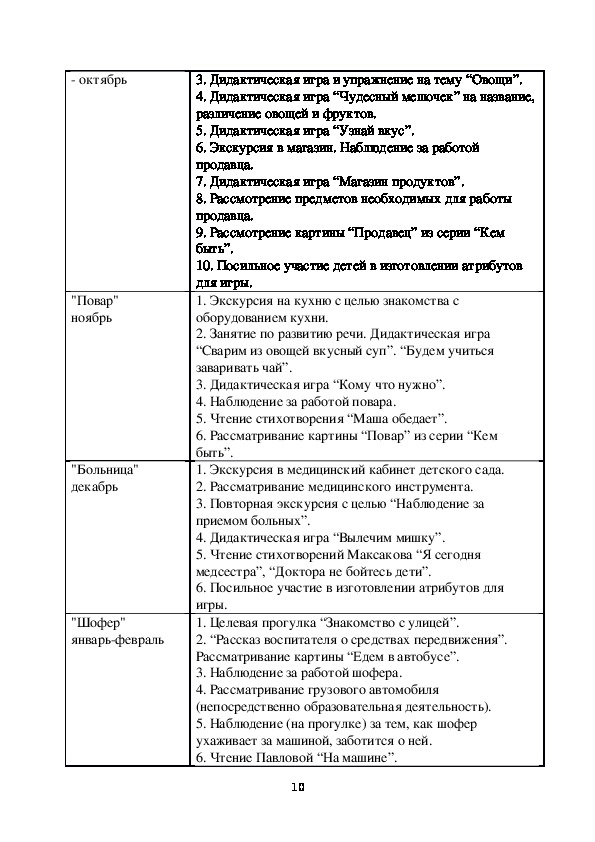 | - октябрь | 3. Дидактическая игра и упражнение на тему “Овощи”. 4. Дидактическая игра “Чудесный мешочек” на название, различение овощей и фруктов. 5. Дидактическая игра “Узнай вкус”. 6. Экскурсия в магазин. Наблюдение за работой продавца. 7. Дидактическая игра “Магазин продуктов”. 8. Рассмотрение предметов необходимых для работы продавца. 9. Рассмотрение картины “Продавец” из серии “Кем быть”. 10. Посильное участие детей в изготовлении атрибутов для игры. |
|---|---|
| "Повар" ноябрь | 1. Экскурсия на кухню с целью знакомства с оборудованием кухни. 2. Занятие по развитию речи. Дидактическая игра “Сварим из овощей вкусный суп”. “Будем учиться заваривать чай”. 3. Дидактическая игра “Кому что нужно”. 4. Наблюдение за работой повара. 5. Чтение стихотворения “Маша обедает”. 6. Рассматривание картины “Повар” из серии “Кем быть”. |
| "Больница" декабрь | 1. Экскурсия в медицинский кабинет детского сада. 2. Рассматривание медицинского инструмента. 3. Повторная экскурсия с целью “Наблюдение за приемом больных”. 4. Дидактическая игра “Вылечим мишку”. 5. Чтение стихотворений Максакова “Я сегодня медсестра”, “Доктора не бойтесь дети”. 6. Посильное участие в изготовлении атрибутов для игры. |
| "Шофер" январь-февраль | 1. Целевая прогулка “Знакомство с улицей”. 2. “Рассказ воспитателя о средствах передвижения”. Рассматривание картины “Едем в автобусе”. 3. Наблюдение за работой шофера. 4. Рассматривание грузового автомобиля (непосредственно образовательная деятельность). 5. Наблюдение (на прогулке) за тем, как шофер ухаживает за машиной, заботится о ней. 6. Чтение Павловой “На машине”. |

10